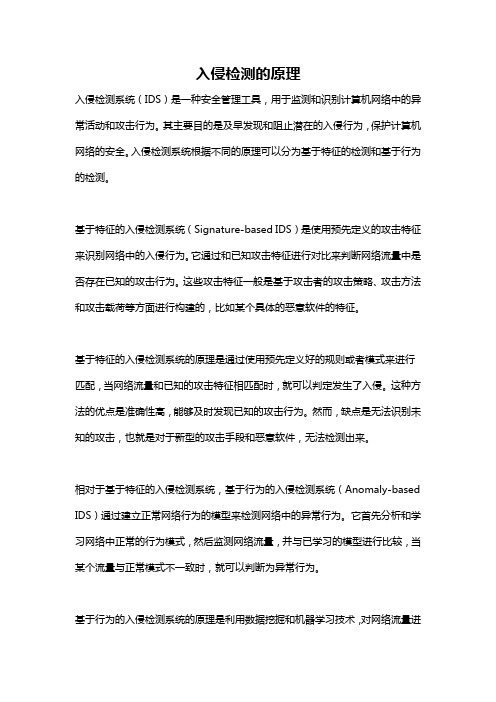 入侵检测的原理

入侵检测系统（IDS）是一种安全管理工具，用于监测和识别计算机网络中的异常活动和攻击行为。其主要目的是及早发现和阻止潜在的入侵行为，保护计算机网络的安全。入侵检测系统根据不同的原理可以分为基于特征的检测和基于行为的检测。

基于特征的入侵检测系统（Signature-based IDS）是使用预先定义的攻击特征来识别网络中的入侵行为。它通过和已知攻击特征进行对比来判断网络流量中是否存在已知的攻击行为。这些攻击特征一般是基于攻击者的攻击策略、攻击方法和攻击载荷等方面进行构建的，比如某个具体的恶意软件的特征。

基于特征的入侵检测系统的原理是通过使用预先定义好的规则或者模式来进行匹配，当网络流量和已知的攻击特征相匹配时，就可以判定发生了入侵。这种方法的优点是准确性高，能够及时发现已知的攻击行为。然而，缺点是无法识别未知的攻击，也就是对于新型的攻击手段和恶意软件，无法检测出来。

相对于基于特征的入侵检测系统，基于行为的入侵检测系统（Anomaly-based IDS）通过建立正常网络行为的模型来检测网络中的异常行为。它首先分析和学习网络中正常的行为模式，然后监测网络流量，并与已学习的模型进行比较，当某个流量与正常模式不一致时，就可以判断为异常行为。

基于行为的入侵检测系统的原理是利用数据挖掘和机器学习技术，对网络流量进